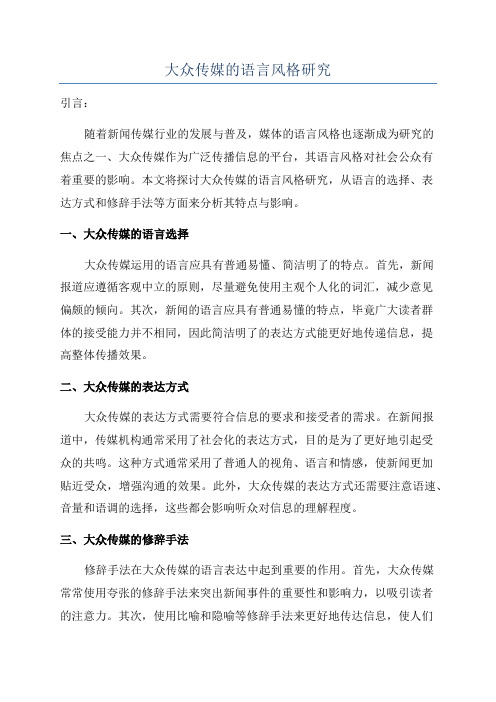 大众传媒的语言风格研究

引言：

随着新闻传媒行业的发展与普及，媒体的语言风格也逐渐成为研究的焦点之一、大众传媒作为广泛传播信息的平台，其语言风格对社会公众有着重要的影响。本文将探讨大众传媒的语言风格研究，从语言的选择、表达方式和修辞手法等方面来分析其特点与影响。

一、大众传媒的语言选择

大众传媒运用的语言应具有普通易懂、简洁明了的特点。首先，新闻报道应遵循客观中立的原则，尽量避免使用主观个人化的词汇，减少意见偏颇的倾向。其次，新闻的语言应具有普通易懂的特点，毕竟广大读者群体的接受能力并不相同，因此简洁明了的表达方式能更好地传递信息，提高整体传播效果。

二、大众传媒的表达方式

大众传媒的表达方式需要符合信息的要求和接受者的需求。在新闻报道中，传媒机构通常采用了社会化的表达方式，目的是为了更好地引起受众的共鸣。这种方式通常采用了普通人的视角、语言和情感，使新闻更加贴近受众，增强沟通的效果。此外，大众传媒的表达方式还需要注意语速、音量和语调的选择，这些都会影响听众对信息的理解程度。

三、大众传媒的修辞手法

修辞手法在大众传媒的语言表达中起到重要的作用。首先，大众传媒常常使用夸张的修辞手法来突出新闻事件的重要性和影响力，以吸引读者的注意力。其次，使用比喻和隐喻等修辞手法来更好地传达信息，使人们